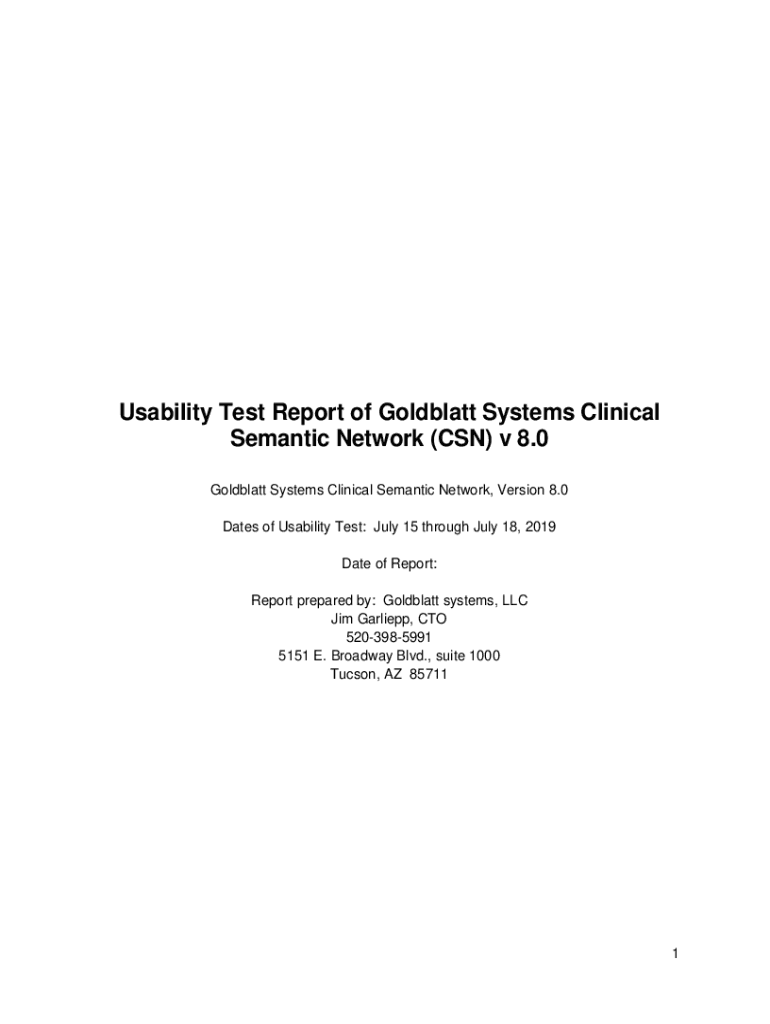 Usability Test Report of Goldblatt Systems Clinical Semantic Network (CSN) v 8.0

Goldblatt Systems Clinical Semantic Network, Version 8.0

Dates of Usability Test: July 15 through July 18, 2019

Date of Report:

Report prepared by: Goldblatt systems, LLC
Jim Garliepp, CTO
520-398-5991
5151 E. Broadway Blvd., suite 1000
Tucson, AZ 85711

1